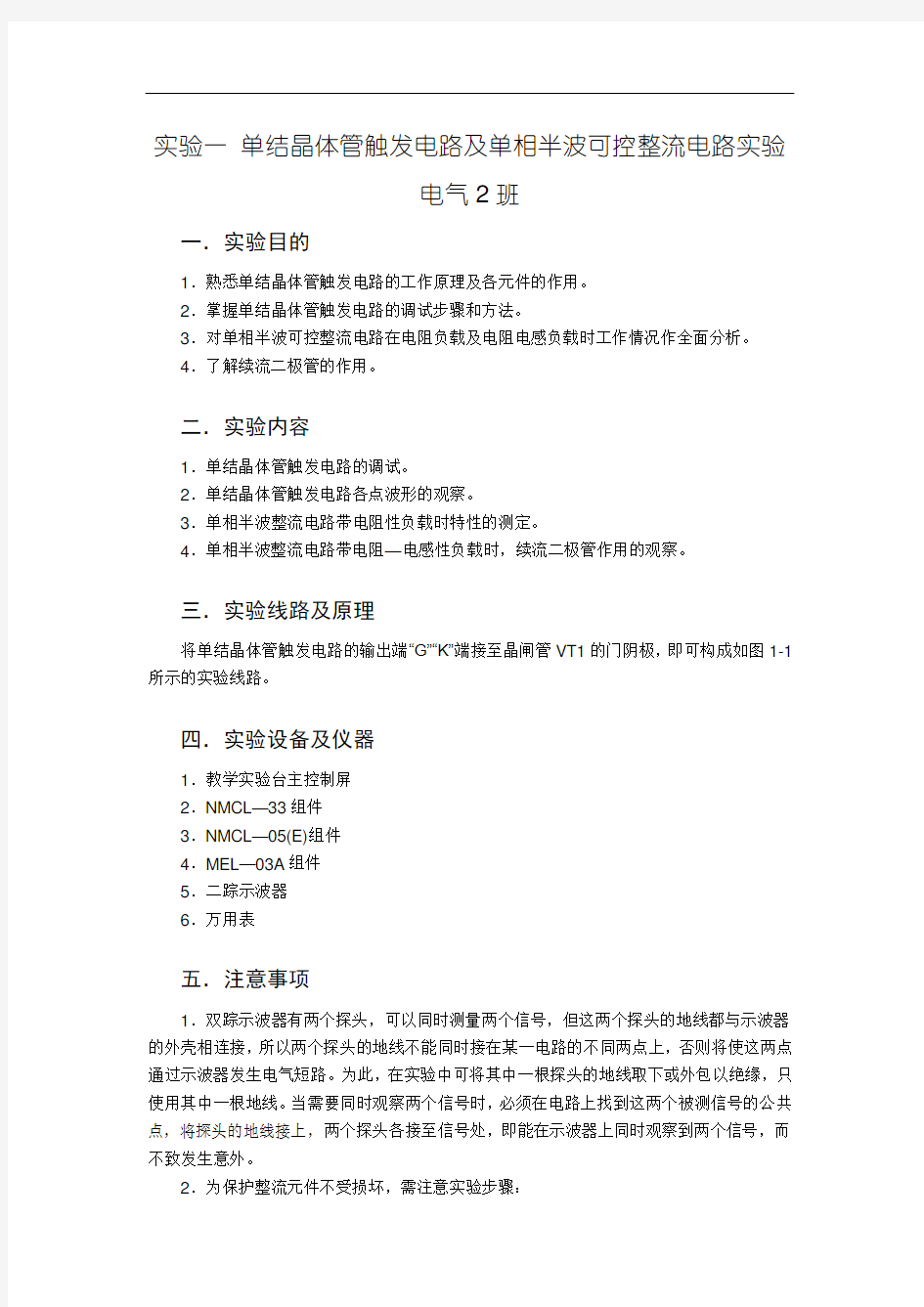 实验一 单结晶体管触发电路及单相半波可控整流电路实验

电气 2 班

一．实验目的

1．熟悉单结晶体管触发电路的工作原理及各元件的作用。
2．掌握单结晶体管触发电路的调试步骤和方法。
3．对单相半波可控整流电路在电阻负载及电阻电感负载时工作情况作全面分析。
4．了解续流二极管的作用。

二．实验内容

1．单结晶体管触发电路的调试。
2．单结晶体管触发电路各点波形的观察。
3．单相半波整流电路带电阻性负载时特性的测定。
4．单相半波整流电路带电阻—电感性负载时，续流二极管作用的观察。

三．实验线路及原理

将单结晶体管触发电路的输出端“G”“K”端接至晶闸管 VT1 的门阴极，即可构成如图 1-1 所示的实验线路。

四．实验设备及仪器

1．教学实验台主控制屏
2．NMCL—33 组件
3．NMCL—05(E)组件
4．MEL—03A 组件
5．二踪示波器
6．万用表

五．注意事项

1．双踪示波器有两个探头，可以同时测量两个信号，但这两个探头的地线都与示波器的外壳相连接，所以两个探头的地线不能同时接在某一电路的不同两点上，否则将使这两点通过示波器发生电气短路。为此，在实验中可将其中一根探头的地线取下或外包以绝缘，只使用其中一根地线。当需要同时观察两个信号时，必须在电路上找到这两个被测信号的公共点，将探头的地线接上，两个探头各接至信号处，即能在示波器上同时观察到两个信号，而不致发生意外。

2．为保护整流元件不受损坏，需注意实验步骤：